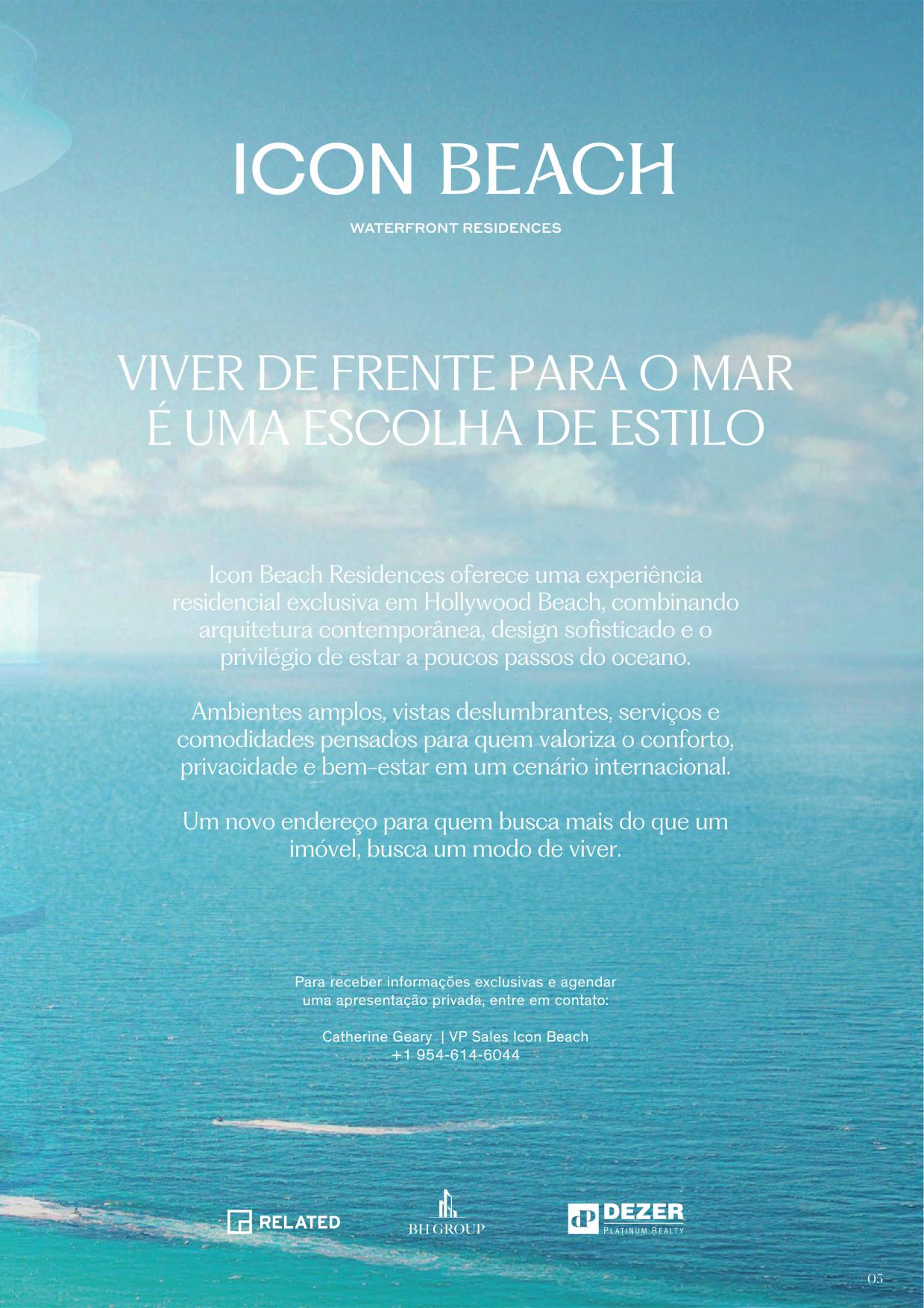 ICON BEACH

WATERFRONT RESIDENCES

VIVER DE FRENTE PARA O MAR É UMA ESCOLHA DE ESTILO

Icon Beach Residences oferece uma experiência residencial exclusiva em Hollywood Beach, combinando arquitetura contemporânea, design sofisticado e o privilégio de estar a poucos passos do oceano.

Ambientes amplos, vistas deslumbrantes, serviços e comodidades pensados para quem valoriza o conforto, privacidade e bem-estar em um cenário internacional.

Um novo endereço para quem busca mais do que um imóvel, busca um modo de viver.

Para receber informações exclusivas e agendar uma apresentação privada, entre em contato:

Catherine Geary | VP Sales Icon Beach
+1 954-614-6044

RELATED

BH GROUP

DEZER
PLATINUM REALTY

05